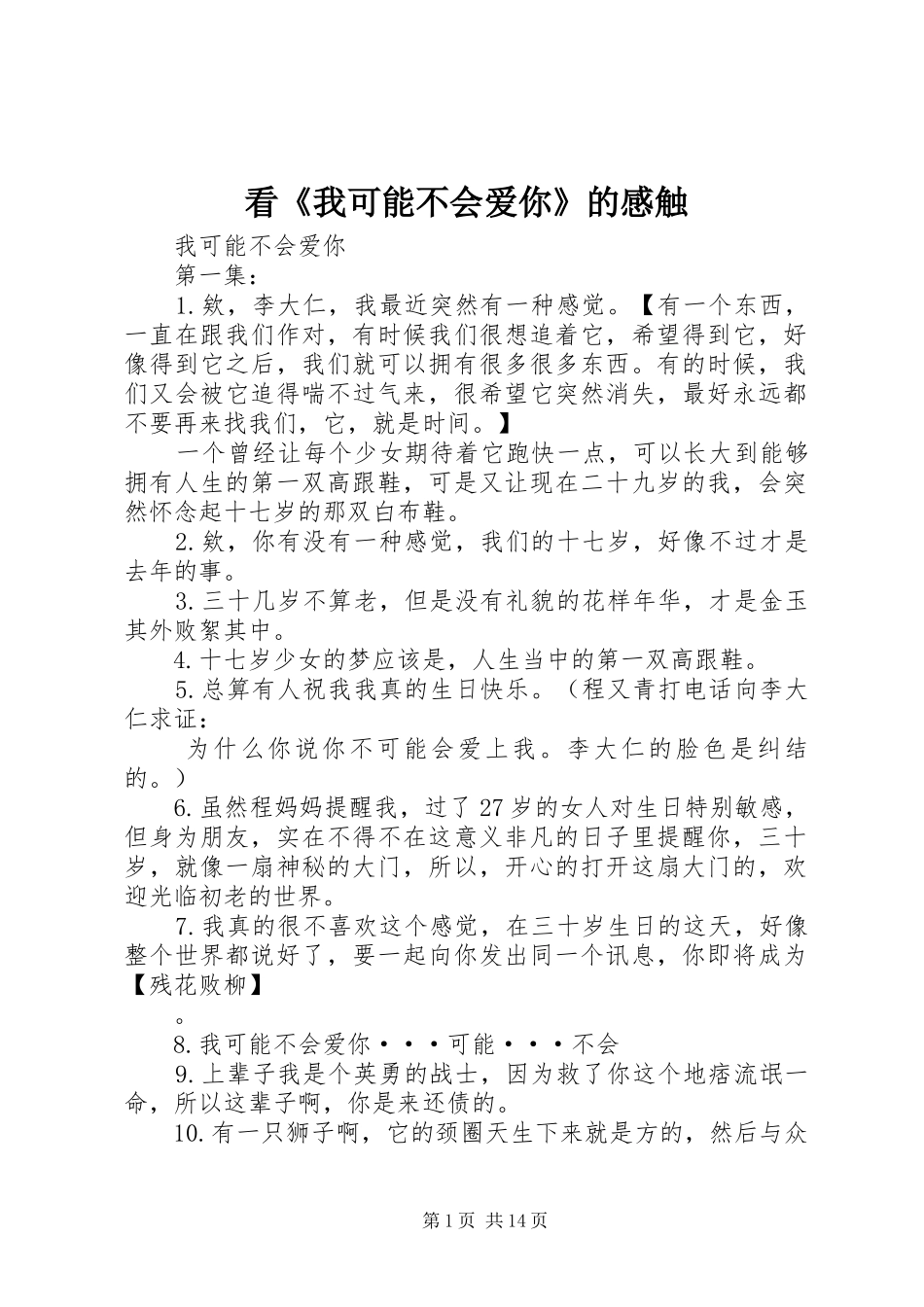 看《我可能不会爱你》的感触

我可能不会爱你

第一集：

1.欸，李大仁，我最近突然有一种感觉。【有一个东西，一直在跟我们作对，有时候我们很想追着它，希望得到它，好像得到它之后，我们就可以拥有很多很多东西。有的时候，我们又会被它追得喘不过气来，很希望它突然消失，最好永远都不要再来找我们，它，就是时间。】

一个曾经让每个少女期待着它跑快一点，可以长大到能够拥有人生的第一双高跟鞋，可是又让现在二十九岁的我，会突然怀念起十七岁的那双白布鞋。

2.欸，你有没有一种感觉，我们的十七岁，好像不过才是去年的事。

3.三十几岁不算老，但是没有礼貌的花样年华，才是金玉其外败絮其中。

4.十七岁少女的梦应该是，人生当中的第一双高跟鞋。

5.总算有人祝我我真的生日快乐。（程又青打电话向李大仁求证：

为什么你说你不可能会爱上我。李大仁的脸色是纠结的。）

6.虽然程妈妈提醒我，过了27岁的女人对生日特别敏感，但身为朋友，实在不得不在这意义非凡的日子里提醒你，三十岁，就像一扇神秘的大门，所以，开心的打开这扇大门的，欢迎光临初老的世界。

7.我真的很不喜欢这个感觉，在三十岁生日的这天，好像整个世界都说好了，要一起向你发出同一个讯息，你即将成为【残花败柳】

。

8.我可能不会爱你···可能···不会

9.上辈子我是个英勇的战士，因为救了你这个地痞流氓一命，所以这辈子啊，你是来还债的。

10.有一只狮子啊，它的颈圈天生下来就是方的，然后与众

第1页 共14页